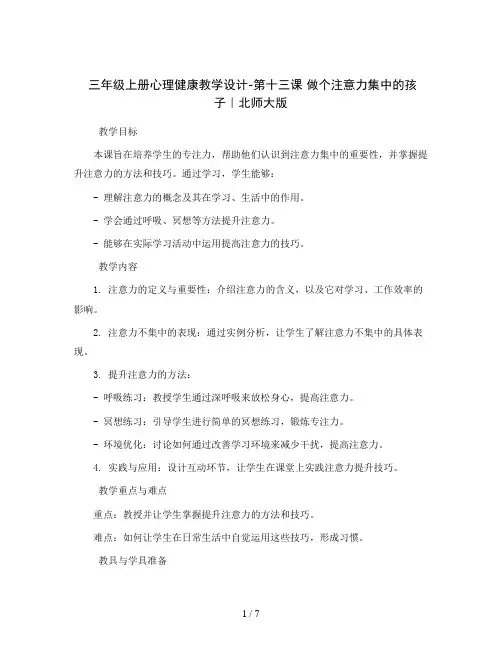 三年级上册心理健康教学设计-第十三课 做个注意力集中的孩子｜北师大版

教学目标

本课旨在培养学生的专注力，帮助他们认识到注意力集中的重要性，并掌握提升注意力的方法和技巧。通过学习，学生能够：

- 理解注意力的概念及其在学习、生活中的作用。

- 学会通过呼吸、冥想等方法提升注意力。

- 能够在实际学习活动中运用提高注意力的技巧。

教学内容

1. 注意力的定义与重要性：介绍注意力的含义，以及它对学习、工作效率的影响。

2. 注意力不集中的表现：通过实例分析，让学生了解注意力不集中的具体表现。

3. 提升注意力的方法：

- 呼吸练习：教授学生通过深呼吸来放松身心，提高注意力。

- 冥想练习：引导学生进行简单的冥想练习，锻炼专注力。

- 环境优化：讨论如何通过改善学习环境来减少干扰，提高注意力。

4. 实践与应用：设计互动环节，让学生在课堂上实践注意力提升技巧。

教学重点与难点

重点：教授并让学生掌握提升注意力的方法和技巧。

难点：如何让学生在日常生活中自觉运用这些技巧，形成习惯。

教具与学具准备

1 / 7